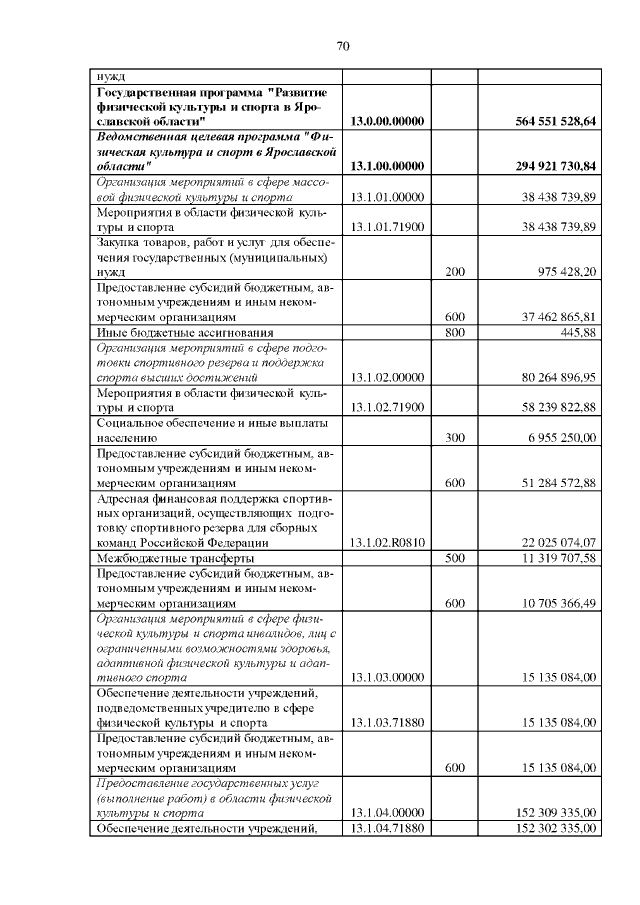 70

| | | | |
|---|---|---|---|
| нужд | | | |
| Государственная программа "Развитие физической культуры и спорта в Ярославской области" | 13.0.00.00000 | | 564 551 528,64 |
| Ведомственная целевая программа "Физическая культура и спорт в Ярославской области" | 13.1.00.00000 | | 294 921 730,84 |
| Организация мероприятий в сфере массовой физической культуры и спорта | 13.1.01.00000 | | 38 438 739,89 |
| Мероприятия в области физической культуры и спорта | 13.1.01.71900 | | 38 438 739,89 |
| Закупка товаров, работ и услуг для обеспечения государственных (муниципальных) нужд | | 200 | 975 428,20 |
| Предоставление субсидий бюджетным, автономным учреждениям и иным некоммерческим организациям | | 600 | 37 462 865,81 |
| Иные бюджетные ассигнования | | 800 | 445,88 |
| Организация мероприятий в сфере подготовки спортивного резерва и поддержка спорта высших достижений | 13.1.02.00000 | | 80 264 896,95 |
| Мероприятия в области физической культуры и спорта | 13.1.02.71900 | | 58 239 822,88 |
| Социальное обеспечение и иные выплаты населению | | 300 | 6 955 250,00 |
| Предоставление субсидий бюджетным, автономным учреждениям и иным некоммерческим организациям | | 600 | 51 284 572,88 |
| Адресная финансовая поддержка спортивных организаций, осуществляющих подготовку спортивного резерва для сборных команд Российской Федерации | 13.1.02.R0810 | | 22 025 074,07 |
| Межбюджетные трансферты | | 500 | 11 319 707,58 |
| Предоставление субсидий бюджетным, автономным учреждениям и иным некоммерческим организациям | | 600 | 10 705 366,49 |
| Организация мероприятий в сфере физической культуры и спорта инвалидов, лиц с ограниченными возможностями здоровья, адаптивной физической культуры и адаптивного спорта | 13.1.03.00000 | | 15 135 084,00 |
| Обеспечение деятельности учреждений, подведомственных учредителю в сфере физической культуры и спорта | 13.1.03.71880 | | 15 135 084,00 |
| Предоставление субсидий бюджетным, автономным учреждениям и иным некоммерческим организациям | | 600 | 15 135 084,00 |
| Предоставление государственных услуг (выполнение работ) в области физической культуры и спорта | 13.1.04.00000 | | 152 309 335,00 |
| Обеспечение деятельности учреждений, | 13.1.04.71880 | | 152 302 335,00 |